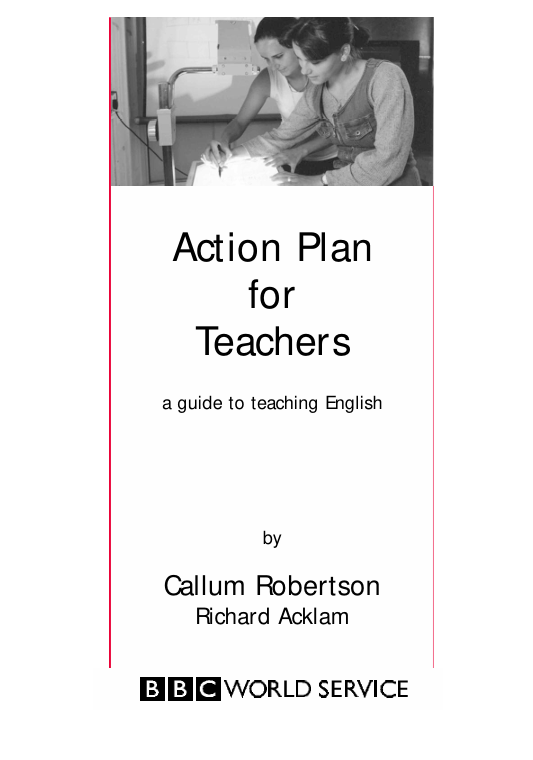 Action Plan
for
Teachers

a guide to teaching English

by

Callum Robertson
Richard Acklam

BBC WORLD SERVICE